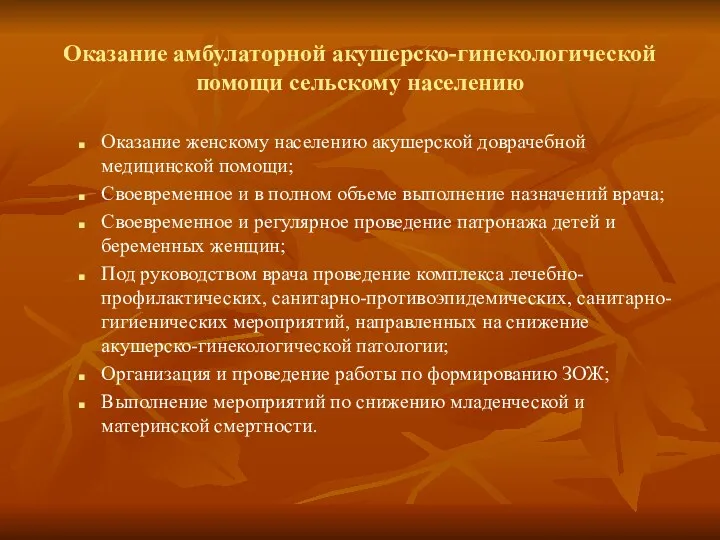 Оказание амбулаторной акушерско-гинекологической помощи сельскому населению

- Оказание женскому населению акушерской доврачебной медицинской помощи;
- Своевременное и в полном объеме выполнение назначений врача;
- Своевременное и регулярное проведение патронажа детей и беременных женщин;
- Под руководством врача проведение комплекса лечебно-профилактических, санитарно-противоэпидемических, санитарно-гигиенических мероприятий, направленных на снижение акушерско-гинекологической патологии;
- Организация и проведение работы по формированию ЗОЖ;
- Выполнение мероприятий по снижению младенческой и материнской смертности.